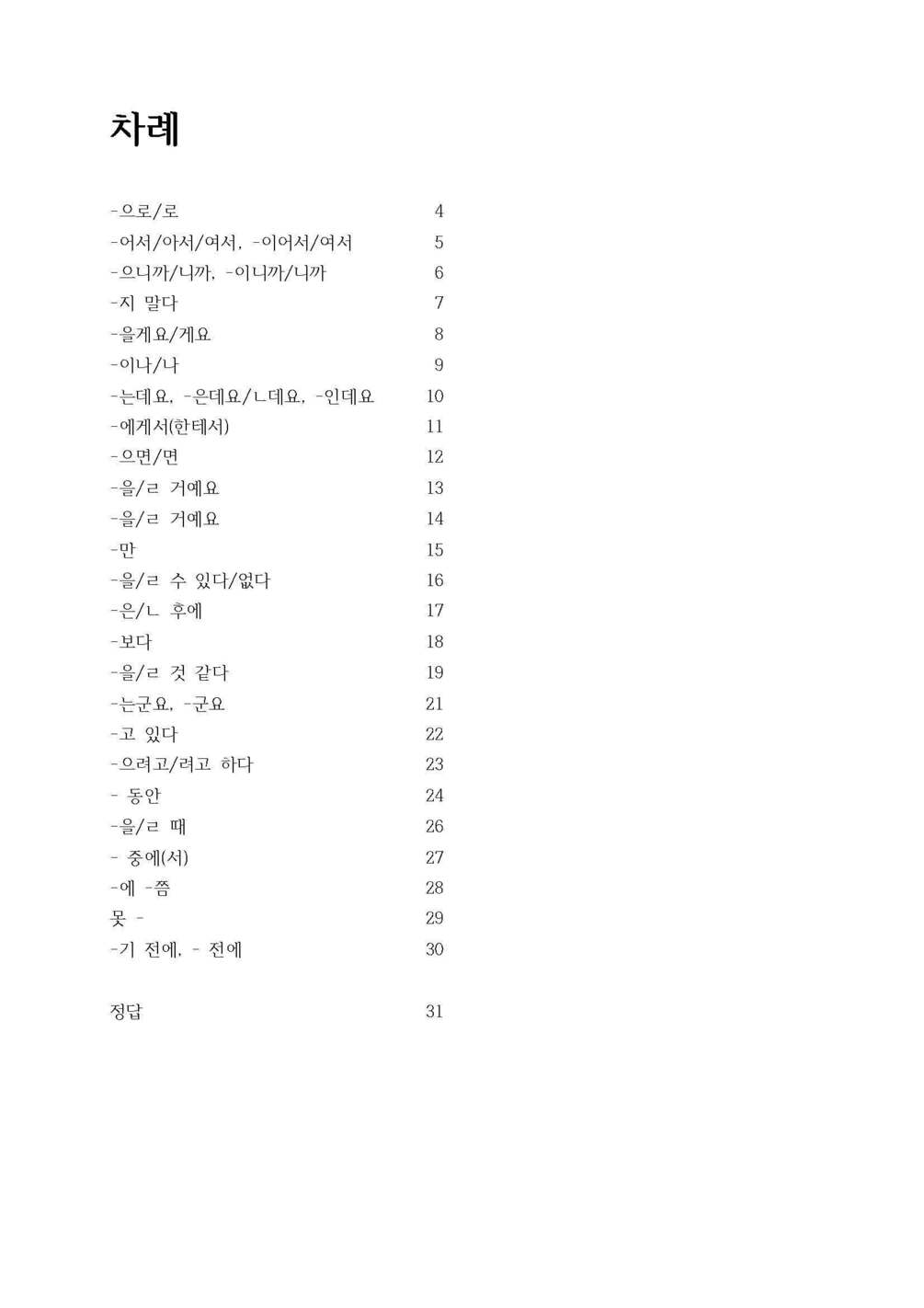 차례

-으로/로 4
-어서/아서/여서, -이어서/여서 5
-으니까/니까, -이니까/니까 6
-지 말다 7
-을게요/게요 8
-이나/나 9
-는데요, -은데요/ㄴ데요, -인데요 10
-에게서(한테서) 11
-으면/면 12
-을/ㄹ 거예요 13
-을/ㄹ 거예요 14
-만 15
-을/ㄹ 수 있다/없다 16
-은/ㄴ 후에 17
-보다 18
-을/ㄹ 것 같다 19
-는군요, -군요 21
-고 있다 22
-으려고/려고 하다 23
- 동안 24
-을/ㄹ 때 26
- 중에(서) 27
-에 -쯤 28
못 - 29
-기 전에, - 전에 30

정답 31